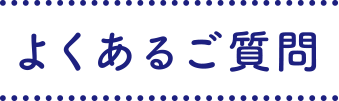 よくあるご質問